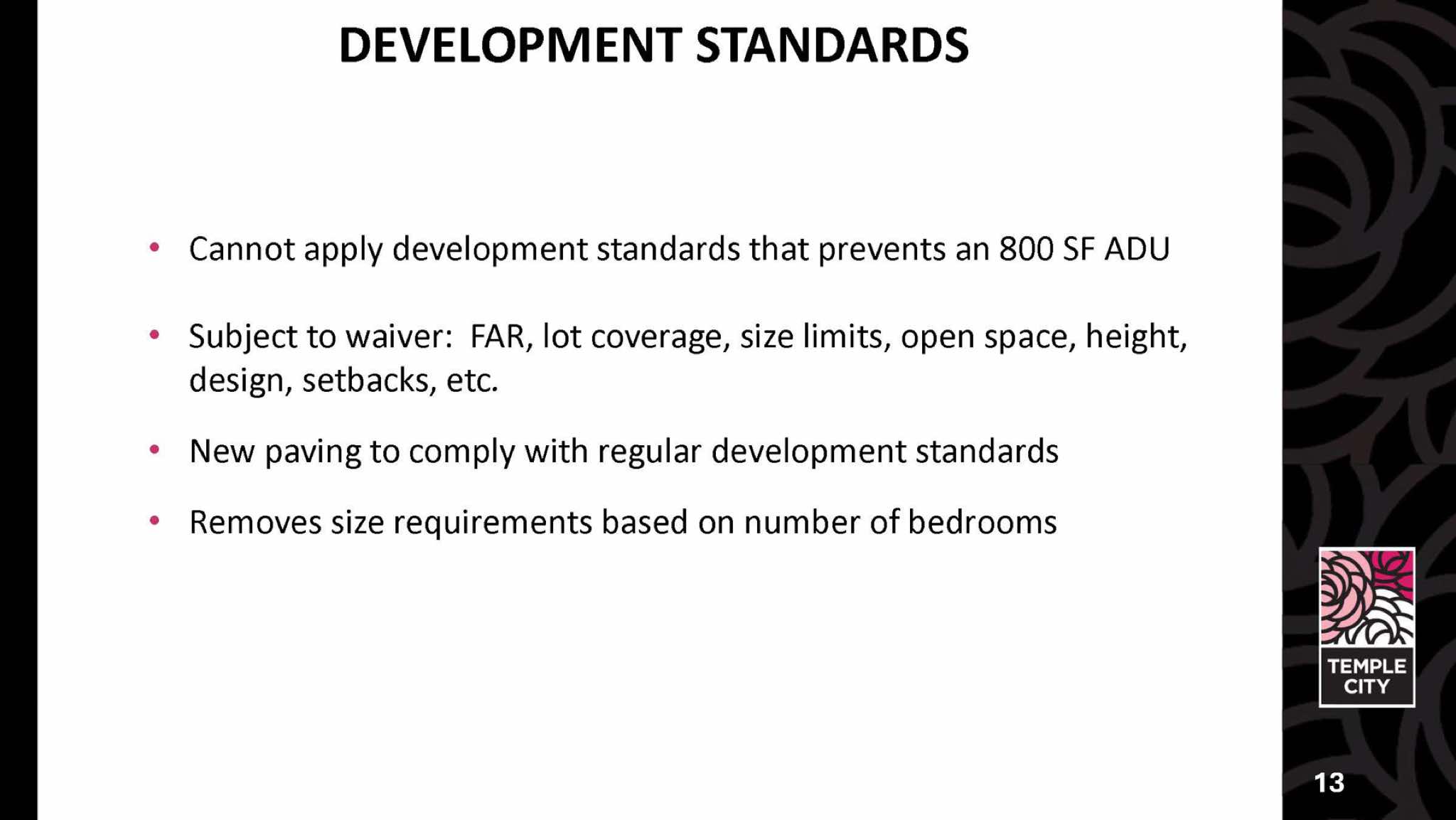 DEVELOPMENT STANDARDS

• Cannot apply development standards that prevents an 800 SF ADU

• Subject to waiver: FAR, lot coverage, size limits, open space, height, design, setbacks, etc.

• New paving to comply with regular development standards

• Removes size requirements based on number of bedrooms

TEMPLE CITY

13